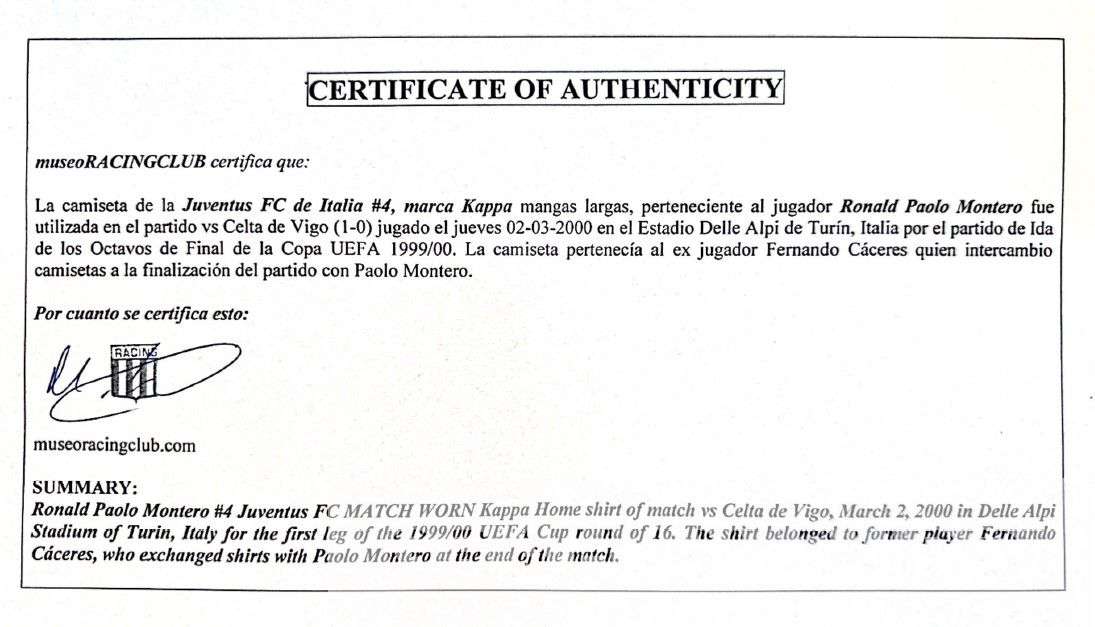 CERTIFICATE OF AUTHENTICITY

museoRACINGCLUB certifica que:

La camiseta de la Juventus FC de Italia #4, marca Kappa mangas largas, perteneciente al jugador Ronald Paolo Montero fue utilizada en el partido vs Celta de Vigo (1-0) jugado el jueves 02-03-2000 en el Estadio Delle Alpi de Turín, Italia por el partido de Ida de los Octavos de Final de la Copa UEFA 1999/00. La camiseta pertenecía al ex jugador Fernando Cáceres quien intercambio camisetas a la finalización del partido con Paolo Montero.

Por cuanto se certifica esto:

RACING

museoracingclub.com

SUMMARY:
Ronald Paolo Montero #4 Juventus FC MATCH WORN Kappa Home shirt of match vs Celta de Vigo, March 2, 2000 in Delle Alpi Stadium of Turin, Italy for the first leg of the 1999/00 UEFA Cup round of 16. The shirt belonged to former player Fernando Cáceres, who exchanged shirts with Paolo Montero at the end of the match.